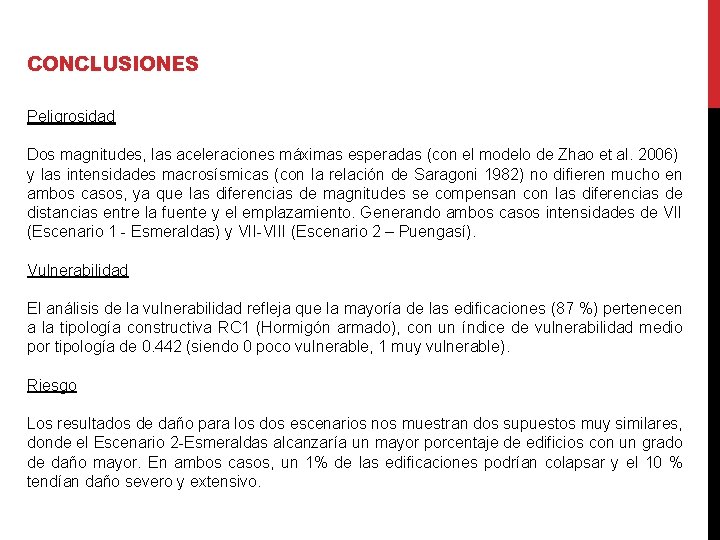 CONCLUSIONES

Peligrosidad

Dos magnitudes, las aceleraciones máximas esperadas (con el modelo de Zhao et al. 2006) y las intensidades macrosísmicas (con la relación de Saragoni 1982) no difieren mucho en ambos casos, ya que las diferencias de magnitudes se compensan con las diferencias de distancias entre la fuente y el emplazamiento. Generando ambos casos intensidades de VII (Escenario 1 - Esmeraldas) y VII-VIII (Escenario 2 – Puengasí).

Vulnerabilidad

El análisis de la vulnerabilidad refleja que la mayoría de las edificaciones (87 %) pertenecen a la tipología constructiva RC1 (Hormigón armado), con un índice de vulnerabilidad medio por tipología de 0.442 (siendo 0 poco vulnerable, 1 muy vulnerable).

Riesgo

Los resultados de daño para los dos escenarios nos muestran dos supuestos muy similares, donde el Escenario 2-Esmeraldas alcanzaría un mayor porcentaje de edificios con un grado de daño mayor. En ambos casos, un 1% de las edificaciones podrían colapsar y el 10 % tendían daño severo y extensivo.